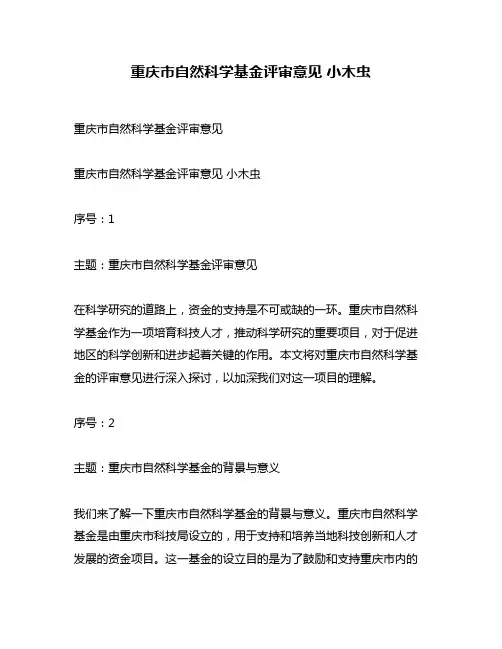 重庆市自然科学基金评审意见 小木虫

重庆市自然科学基金评审意见

重庆市自然科学基金评审意见 小木虫

序号：1

主题：重庆市自然科学基金评审意见

在科学研究的道路上，资金的支持是不可或缺的一环。重庆市自然科学基金作为一项培育科技人才，推动科学研究的重要项目，对于促进地区的科学创新和进步起着关键的作用。本文将对重庆市自然科学基金的评审意见进行深入探讨，以加深我们对这一项目的理解。

序号：2

主题：重庆市自然科学基金的背景与意义

我们来了解一下重庆市自然科学基金的背景与意义。重庆市自然科学基金是由重庆市科技局设立的，用于支持和培养当地科技创新和人才发展的资金项目。这一基金的设立目的是为了鼓励和支持重庆市内的